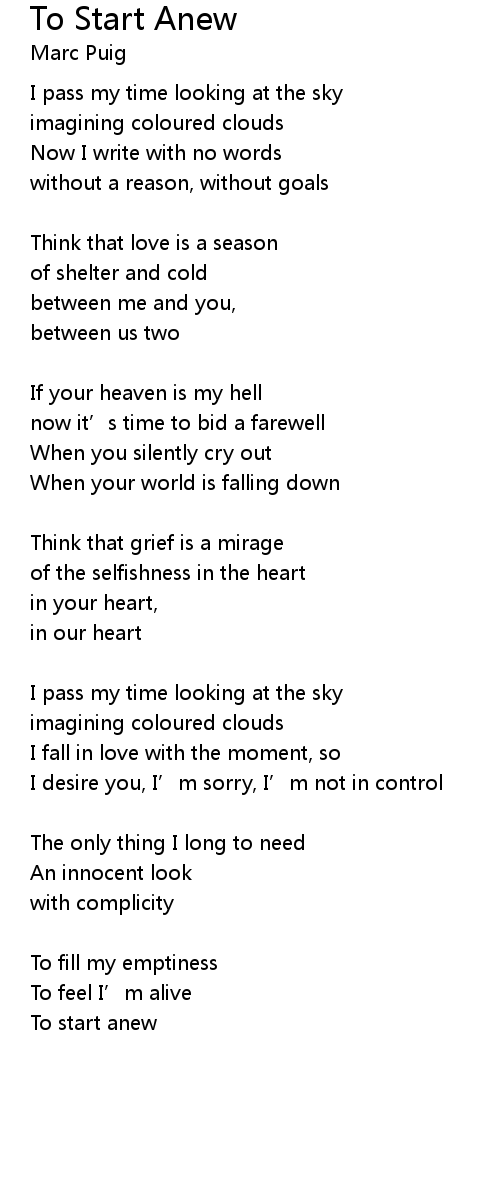 To Start Anew
Marc Puig

I pass my time looking at the sky
imagining coloured clouds
Now I write with no words
without a reason, without goals

Think that love is a season
of shelter and cold
between me and you,
between us two

If your heaven is my hell
now it's time to bid a farewell
When you silently cry out
When your world is falling down

Think that grief is a mirage
of the selfishness in the heart
in your heart,
in our heart

I pass my time looking at the sky
imagining coloured clouds
I fall in love with the moment, so
I desire you, I'm sorry, I'm not in control

The only thing I long to need
An innocent look
with complicity

To fill my emptiness
To feel I'm alive
To start anew